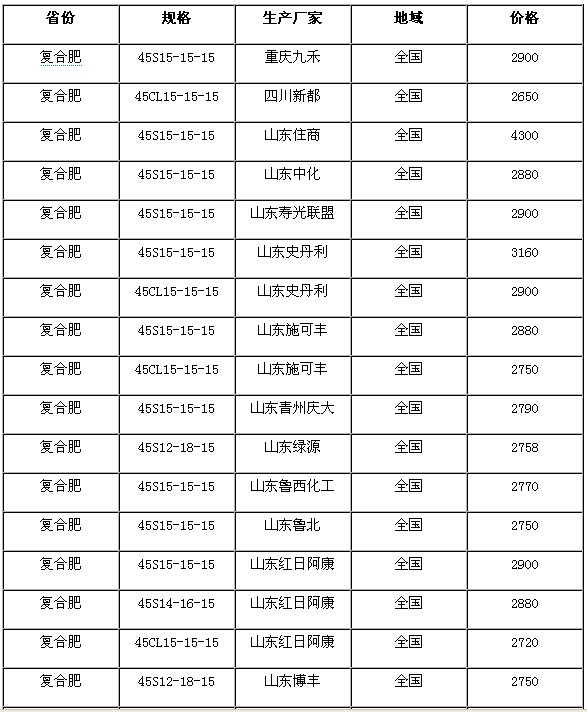 | 省份 | 规格 | 生产厂家 | 地域 | 价格 |
|---|---|---|---|---|
| 复合肥 | 45S15-15-15 | 重庆九禾 | 全国 | 2900 |
| 复合肥 | 45CL15-15-15 | 四川新都 | 全国 | 2650 |
| 复合肥 | 45S15-15-15 | 山东住商 | 全国 | 4300 |
| 复合肥 | 45S15-15-15 | 山东中化 | 全国 | 2880 |
| 复合肥 | 45S15-15-15 | 山东寿光联盟 | 全国 | 2900 |
| 复合肥 | 45S15-15-15 | 山东史丹利 | 全国 | 3160 |
| 复合肥 | 45CL15-15-15 | 山东史丹利 | 全国 | 2900 |
| 复合肥 | 45S15-15-15 | 山东施可丰 | 全国 | 2880 |
| 复合肥 | 45CL15-15-15 | 山东施可丰 | 全国 | 2750 |
| 复合肥 | 45S15-15-15 | 山东青州庆大 | 全国 | 2790 |
| 复合肥 | 45S12-18-15 | 山东绿源 | 全国 | 2758 |
| 复合肥 | 45S15-15-15 | 山东鲁西化工 | 全国 | 2770 |
| 复合肥 | 45S15-15-15 | 山东鲁北 | 全国 | 2750 |
| 复合肥 | 45S15-15-15 | 山东红日阿康 | 全国 | 2900 |
| 复合肥 | 45S14-16-15 | 山东红日阿康 | 全国 | 2880 |
| 复合肥 | 45CL15-15-15 | 山东红日阿康 | 全国 | 2720 |
| 复合肥 | 45S12-18-15 | 山东博丰 | 全国 | 2750 |